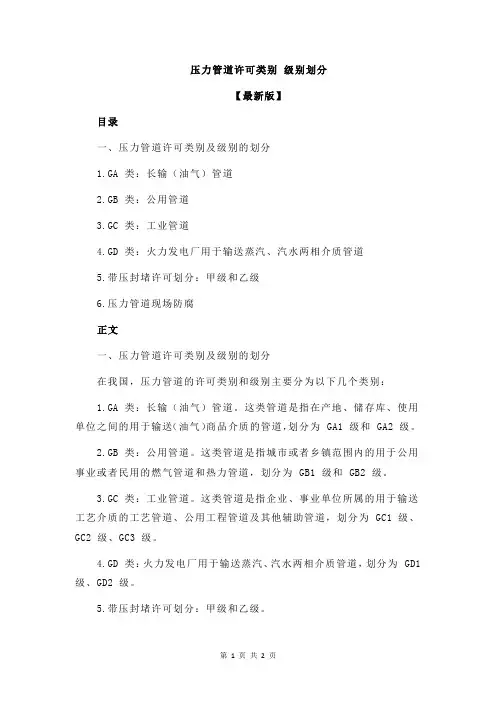 压力管道许可类别 级别划分

【最新版】

目录

一、压力管道许可类别及级别的划分

1.GA 类：长输（油气）管道

2.GB 类：公用管道

3.GC 类：工业管道

4.GD 类：火力发电厂用于输送蒸汽、汽水两相介质管道

5.带压封堵许可划分：甲级和乙级

6.压力管道现场防腐

正文

一、压力管道许可类别及级别的划分

在我国，压力管道的许可类别和级别主要分为以下几个类别：

1.GA 类：长输（油气）管道。这类管道是指在产地、储存库、使用单位之间的用于输送(油气)商品介质的管道，划分为 GA1 级和 GA2 级。

2.GB 类：公用管道。这类管道是指城市或者乡镇范围内的用于公用事业或者民用的燃气管道和热力管道，划分为 GB1 级和 GB2 级。

3.GC 类：工业管道。这类管道是指企业、事业单位所属的用于输送工艺介质的工艺管道、公用工程管道及其他辅助管道，划分为 GC1 级、GC2 级、GC3 级。

4.GD 类：火力发电厂用于输送蒸汽、汽水两相介质管道，划分为 GD1 级、GD2 级。

5.带压封堵许可划分：甲级和乙级。

第 1 页 共 2 页